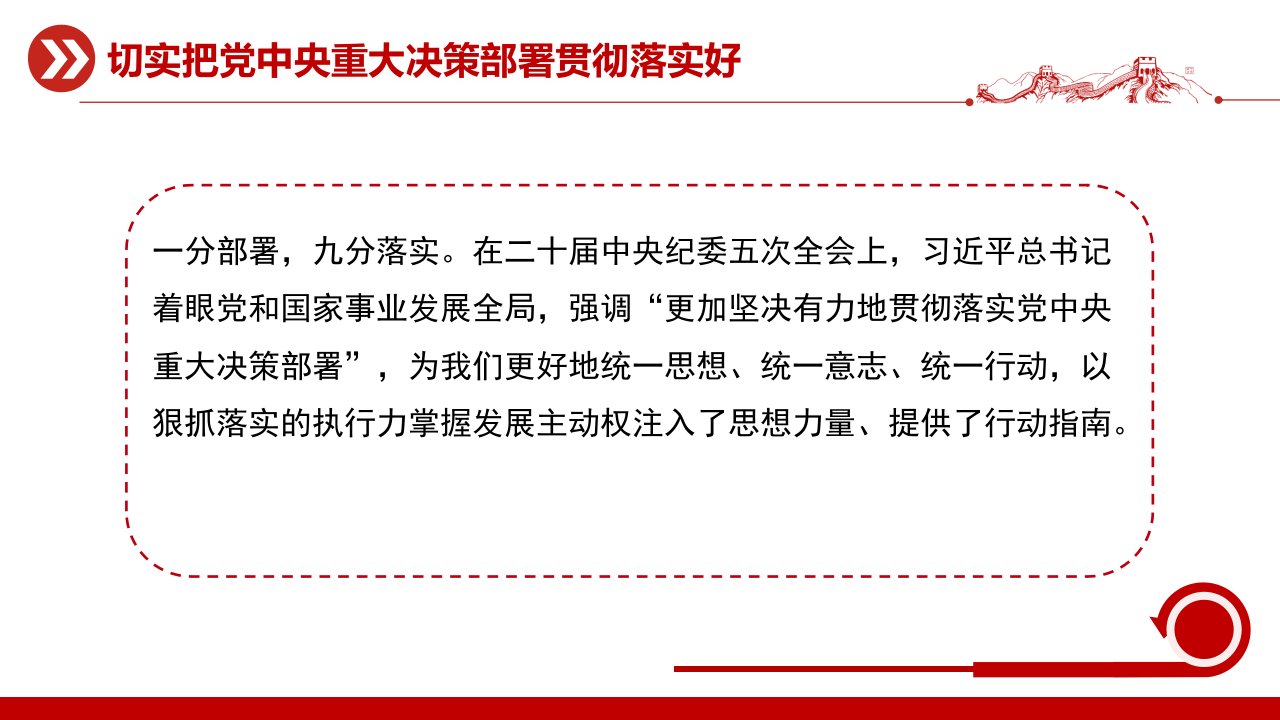 切实把党中央重大决策部署贯彻落实好

一分部署，九分落实。在二十届中央纪委五次全会上，习近平总书记着眼党和国家事业发展全局，强调“更加坚决有力地贯彻落实党中央重大决策部署”，为我们更好地统一思想、统一意志、统一行动，以狠抓落实的执行力掌握发展主动权注入了思想力量、提供了行动指南。